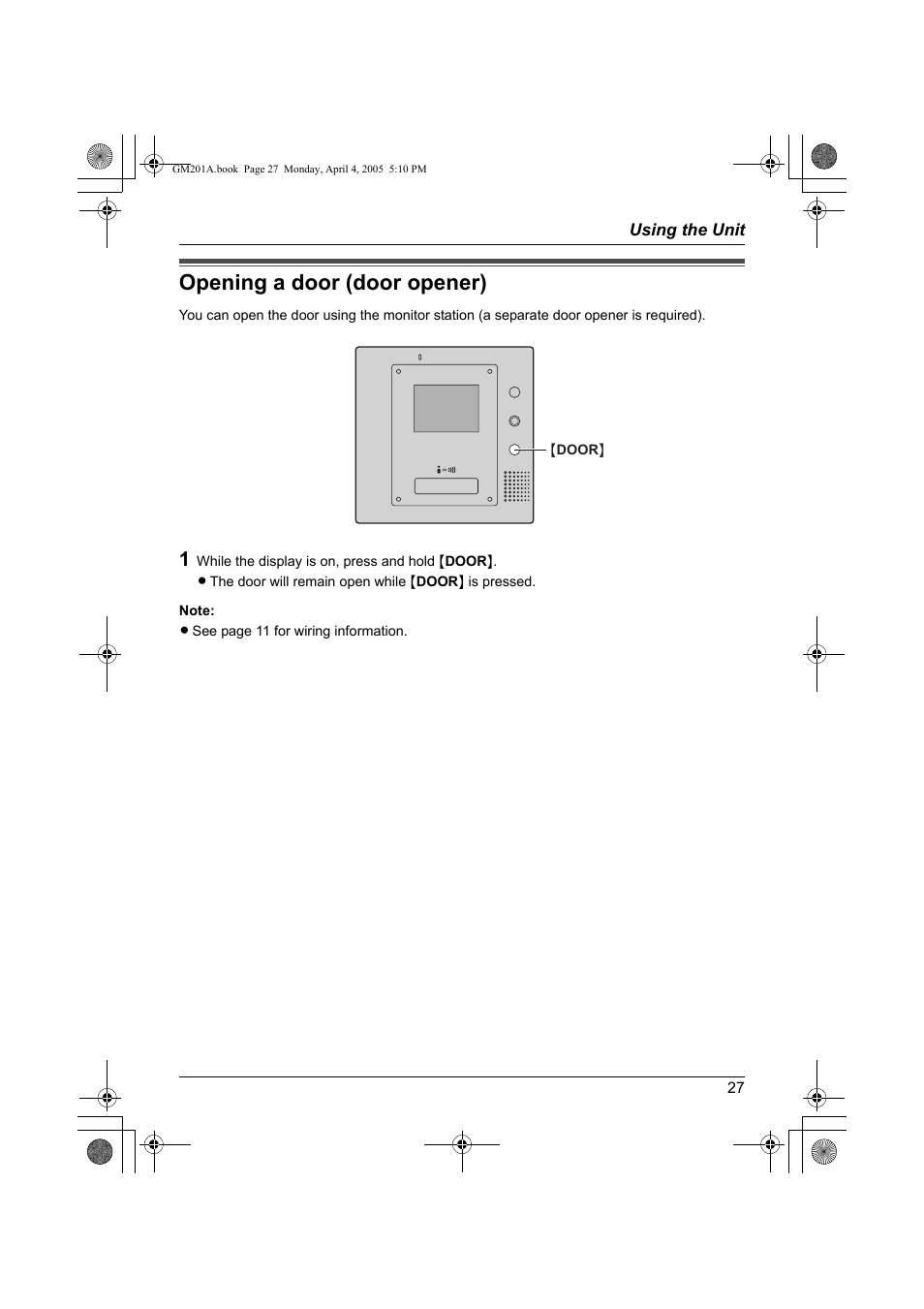 GM201A.book Page 27 Monday, April 4, 2005 5:10 PM

Using the Unit

Opening a door (door opener)

You can open the door using the monitor station (a separate door opener is required).

【DOOR】

1 While the display is on, press and hold 【DOOR】.
● The door will remain open while 【DOOR】 is pressed.

Note:
● See page 11 for wiring information.

27